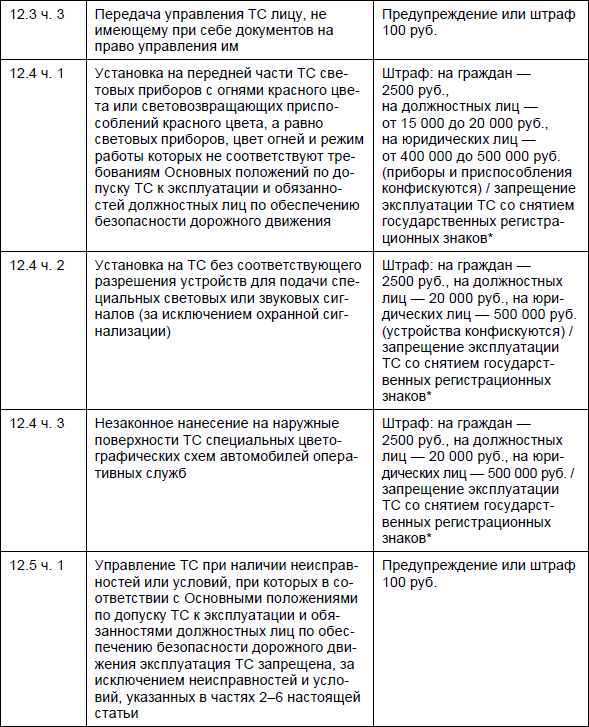 | | | |
|---|---|---|
| 12.3 ч. 3 | Передача управления ТС лицу, не имеющему при себе документов на право управления им | Предупреждение или штраф 100 руб. |
| 12.4 ч. 1 | Установка на передней части ТС световых приборов с огнями красного цвета или световозвращающих приспособлений красного цвета, а равно световых приборов, цвет огней и режим работы которых не соответствуют требованиям Основных положений по допуску ТС к эксплуатации и обязанностей должностных лиц по обеспечению безопасности дорожного движения | Штраф: на граждан — 2500 руб., на должностных лиц — от 15 000 до 20 000 руб., на юридических лиц — от 400 000 до 500 000 руб. (приборы и приспособления конфискуются) / запрещение эксплуатации ТС со снятием государственных регистрационных знаков* |
| 12.4 ч. 2 | Установка на ТС без соответствующего разрешения устройств для подачи специальных световых или звуковых сигналов (за исключением охранной сигнализации) | Штраф: на граждан — 2500 руб., на должностных лиц — 20 000 руб., на юридических лиц — 500 000 руб. (устройства конфискуются) / запрещение эксплуатации ТС со снятием государственных регистрационных знаков* |
| 12.4 ч. 3 | Незаконное нанесение на наружные поверхности ТС специальных цветографических схем автомобилей оперативных служб | Штраф: на граждан — 2500 руб., на должностных лиц — 20 000 руб., на юридических лиц — 500 000 руб. / запрещение эксплуатации ТС со снятием государственных регистрационных знаков* |
| 12.5 ч. 1 | Управление ТС при наличии неисправностей или условий, при которых в соответствии с Основными положениями по допуску ТС к эксплуатации и обязанностями должностных лиц по обеспечению безопасности дорожного движения эксплуатация ТС запрещена, за исключением неисправностей и условий, указанных в частях 2–6 настоящей статьи | Предупреждение или штраф 100 руб. |